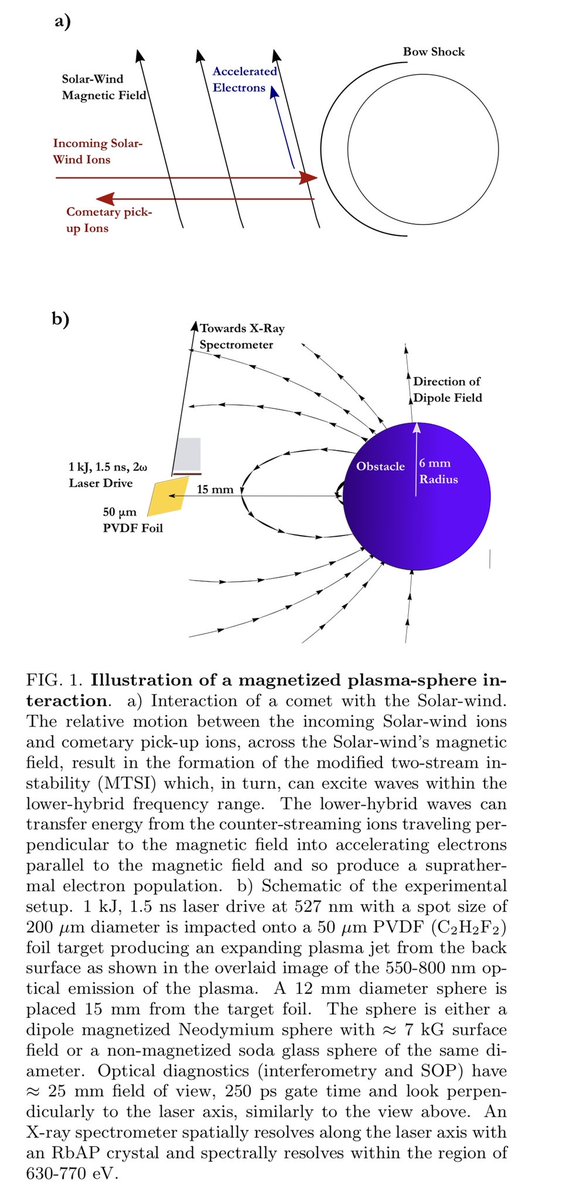 a)

Solar-Wind Magnetic Field

Accelerated Electrons

Bow Shock

Incoming Solar-Wind Ions

Cometary pick-up Ions

b)

Towards X-Ray Spectrometer

Direction of Dipole Field

1 kJ, 1.5 ns, 2ω Laser Drive

15 mm

Obstacle

6 mm Radius

50 µm PVDF Foil

FIG. 1. **Illustration of a magnetized plasma-sphere interaction**. a) Interaction of a comet with the Solar-wind. The relative motion between the incoming Solar-wind ions and cometary pick-up ions, across the Solar-wind's magnetic field, result in the formation of the modified two-stream instability (MTSI) which, in turn, can excite waves within the lower-hybrid frequency range. The lower-hybrid waves can transfer energy from the counter-streaming ions traveling perpendicular to the magnetic field into accelerating electrons parallel to the magnetic field and so produce a suprathermal electron population. b) Schematic of the experimental setup. 1 kJ, 1.5 ns laser drive at 527 nm with a spot size of 200 $\mu$m diameter is impacted onto a 50 $\mu$m PVDF ($C_2H_2F_2$) foil target producing an expanding plasma jet from the back surface as shown in the overlaid image of the 550-800 nm optical emission of the plasma. A 12 mm diameter sphere is placed 15 mm from the target foil. The sphere is either a dipole magnetized Neodymium sphere with $\approx$ 7 kG surface field or a non-magnetized soda glass sphere of the same diameter. Optical diagnostics (interferometry and SOP) have $\approx$ 25 mm field of view, 250 ps gate time and look perpendicularly to the laser axis, similarly to the view above. An X-ray spectrometer spatially resolves along the laser axis with an RbAP crystal and spectrally resolves within the region of 630-770 eV.